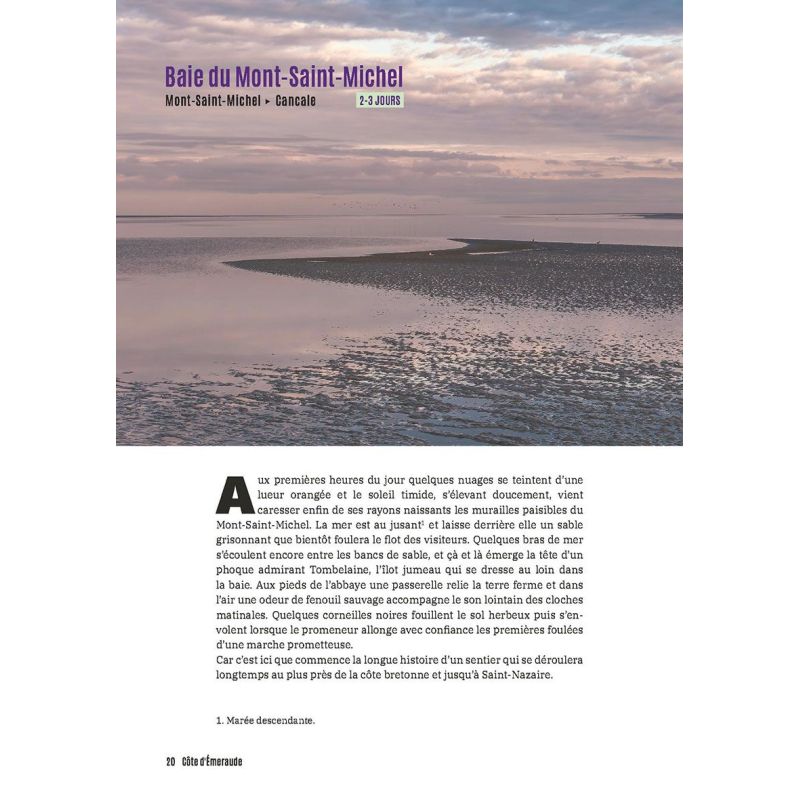 Baie du Mont-Saint-Michel

Mont-Saint-Michel ▸ Cancale 2-3 JOURS

Aux premières heures du jour quelques nuages se teintent d'une lueur orangée et le soleil timide, s'élevant doucement, vient caresser enfin de ses rayons naissants les murailles paisibles du Mont-Saint-Michel. La mer est au jusant$^1$ et laisse derrière elle un sable grisonnant que bientôt foulera le flot des visiteurs. Quelques bras de mer s'écoulent encore entre les bancs de sable, et çà et là émerge la tête d'un phoque admirant Tombelaine, l'îlot jumeau qui se dresse au loin dans la baie. Aux pieds de l'abbaye une passerelle relie la terre ferme et dans l'air une odeur de fenouil sauvage accompagne le son lointain des cloches matinales. Quelques corneilles noires fouillent le sol herbeux puis s'envolent lorsque le promeneur allonge avec confiance les premières foulées d'une marche prometteuse.
Car c'est ici que commence la longue histoire d'un sentier qui se déroulera longtemps au plus près de la côte bretonne et jusqu'à Saint-Nazaire.

1. Marée descendante.

20 Côte d'Émeraude